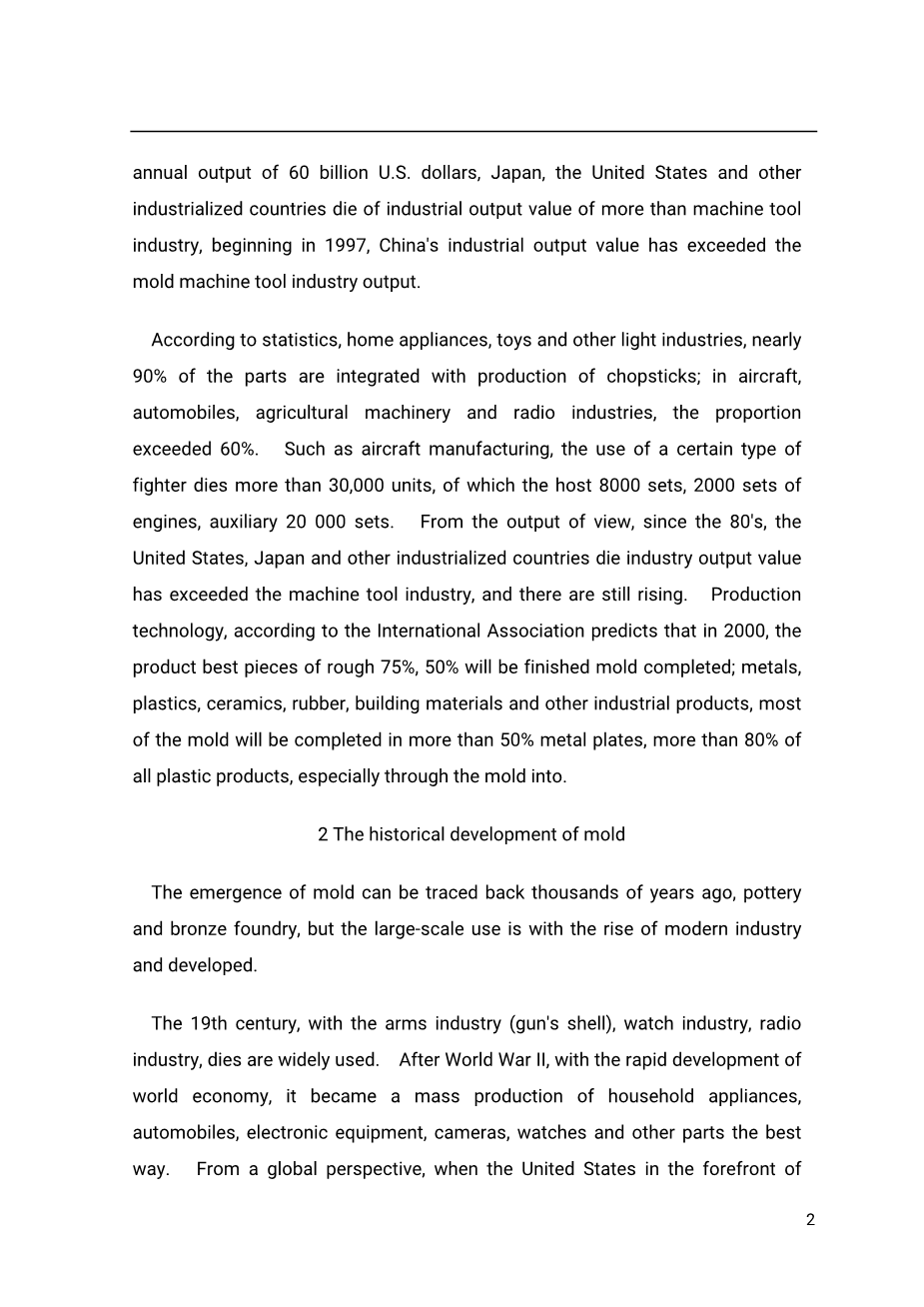 annual output of 60 billion U.S. dollars, Japan, the United States and other industrialized countries die of industrial output value of more than machine tool industry, beginning in 1997, China's industrial output value has exceeded the mold machine tool industry output.

According to statistics, home appliances, toys and other light industries, nearly 90% of the parts are integrated with production of chopsticks; in aircraft, automobiles, agricultural machinery and radio industries, the proportion exceeded 60%. Such as aircraft manufacturing, the use of a certain type of fighter dies more than 30,000 units, of which the host 8000 sets, 2000 sets of engines, auxiliary 20 000 sets. From the output of view, since the 80's, the United States, Japan and other industrialized countries die industry output value has exceeded the machine tool industry, and there are still rising. Production technology, according to the International Association predicts that in 2000, the product best pieces of rough 75%, 50% will be finished mold completed; metals, plastics, ceramics, rubber, building materials and other industrial products, most of the mold will be completed in more than 50% metal plates, more than 80% of all plastic products, especially through the mold into.

2 The historical development of mold

The emergence of mold can be traced back thousands of years ago, pottery and bronze foundry, but the large-scale use is with the rise of modern industry and developed.

The 19th century, with the arms industry (gun's shell), watch industry, radio industry, dies are widely used. After World War II, with the rapid development of world economy, it became a mass production of household appliances, automobiles, electronic equipment, cameras, watches and other parts the best way. From a global perspective, when the United States in the forefront of

2